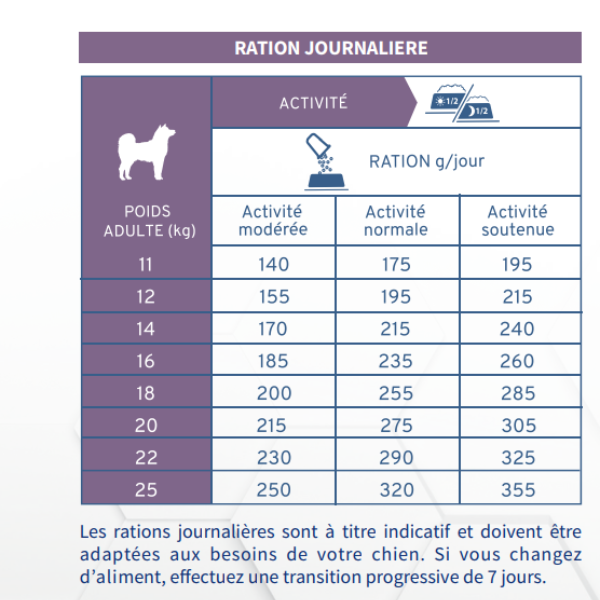 RATION JOURNALIERE

ACTIVITÉ

1/2 1/2

RATION g/jour

| POIDS ADULTE (kg) | Activité modérée | Activité normale | Activité soutenue |
|---|---|---|---|
| 11 | 140 | 175 | 195 |
| 12 | 155 | 195 | 215 |
| 14 | 170 | 215 | 240 |
| 16 | 185 | 235 | 260 |
| 18 | 200 | 255 | 285 |
| 20 | 215 | 275 | 305 |
| 22 | 230 | 290 | 325 |
| 25 | 250 | 320 | 355 |

Les rations journalières sont à titre indicatif et doivent être adaptées aux besoins de votre chien. Si vous changez d'aliment, effectuez une transition progressive de 7 jours.